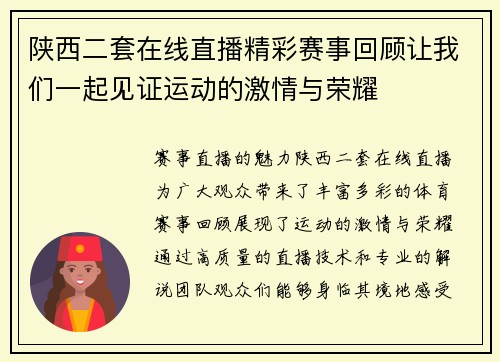 陕西二套在线直播精彩赛事回顾让我们一起见证运动的激情与荣耀

赛事直播的魅力陕西二套在线直播为广大观众带来了丰富多彩的体育赛事回顾展现了运动的激情与荣耀通过高质量的直播技术和专业的解说团队观众们能够身临其境地感受